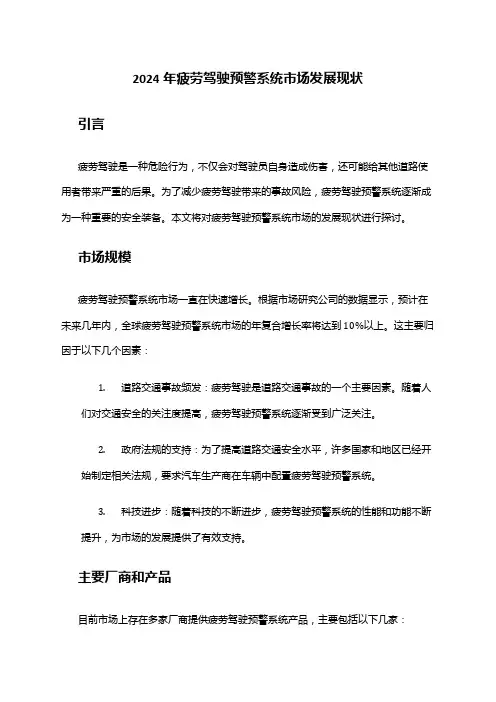 2024 年疲劳驾驶预警系统市场发展现状

引言

疲劳驾驶是一种危险行为，不仅会对驾驶员自身造成伤害，还可能给其他道路使用者带来严重的后果。为了减少疲劳驾驶带来的事故风险，疲劳驾驶预警系统逐渐成为一种重要的安全装备。本文将对疲劳驾驶预警系统市场的发展现状进行探讨。

市场规模

疲劳驾驶预警系统市场一直在快速增长。根据市场研究公司的数据显示，预计在未来几年内，全球疲劳驾驶预警系统市场的年复合增长率将达到 10%以上。这主要归因于以下几个因素：

1. 道路交通事故频发：疲劳驾驶是道路交通事故的一个主要因素。随着人们对交通安全的关注度提高，疲劳驾驶预警系统逐渐受到广泛关注。

2. 政府法规的支持：为了提高道路交通安全水平，许多国家和地区已经开始制定相关法规，要求汽车生产商在车辆中配置疲劳驾驶预警系统。

3. 科技进步：随着科技的不断进步，疲劳驾驶预警系统的性能和功能不断提升，为市场的发展提供了有效支持。

主要厂商和产品

目前市场上存在多家厂商提供疲劳驾驶预警系统产品，主要包括以下几家：